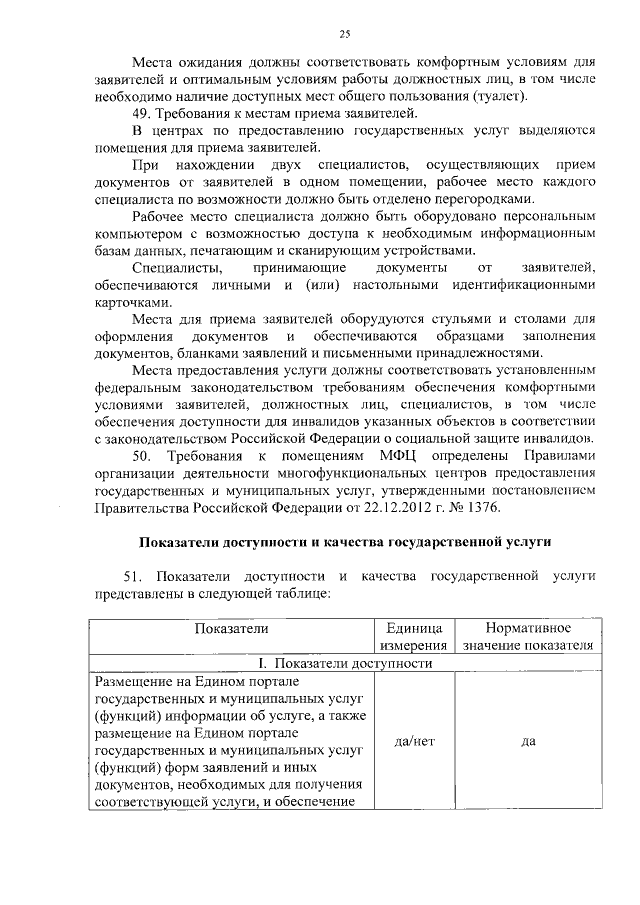 25

Места ожидания должны соответствовать комфортным условиям для заявителей и оптимальным условиям работы должностных лиц, в том числе необходимо наличие доступных мест общего пользования (туалет).

49. Требования к местам приема заявителей.

В центрах по предоставлению государственных услуг выделяются помещения для приема заявителей.

При нахождении двух специалистов, осуществляющих прием документов от заявителей в одном помещении, рабочее место каждого специалиста по возможности должно быть отделено перегородками.

Рабочее место специалиста должно быть оборудовано персональным компьютером с возможностью доступа к необходимым информационным базам данных, печатающим и сканирующим устройствами.

Специалисты, принимающие документы от заявителей, обеспечиваются личными и (или) настольными идентификационными карточками.

Места для приема заявителей оборудуются стульями и столами для оформления документов и обеспечиваются образцами заполнения документов, бланками заявлений и письменными принадлежностями.

Места предоставления услуги должны соответствовать установленным федеральным законодательством требованиям обеспечения комфортными условиями заявителей, должностных лиц, специалистов, в том числе обеспечения доступности для инвалидов указанных объектов в соответствии с законодательством Российской Федерации о социальной защите инвалидов.

50. Требования к помещениям МФЦ определены Правилами организации деятельности многофункциональных центров предоставления государственных и муниципальных услуг, утвержденными постановлением Правительства Российской Федерации от 22.12.2012 г. № 1376.

Показатели доступности и качества государственной услуги

51. Показатели доступности и качества государственной услуги представлены в следующей таблице:

| Показатели | Единица измерения | Нормативное значение показателя |
|---|---|---|
| I. Показатели доступности | | |
| Размещение на Едином портале государственных и муниципальных услуг (функций) информации об услуге, а также размещение на Едином портале государственных и муниципальных услуг (функций) форм заявлений и иных документов, необходимых для получения соответствующей услуги, и обеспечение | да/нет | да |